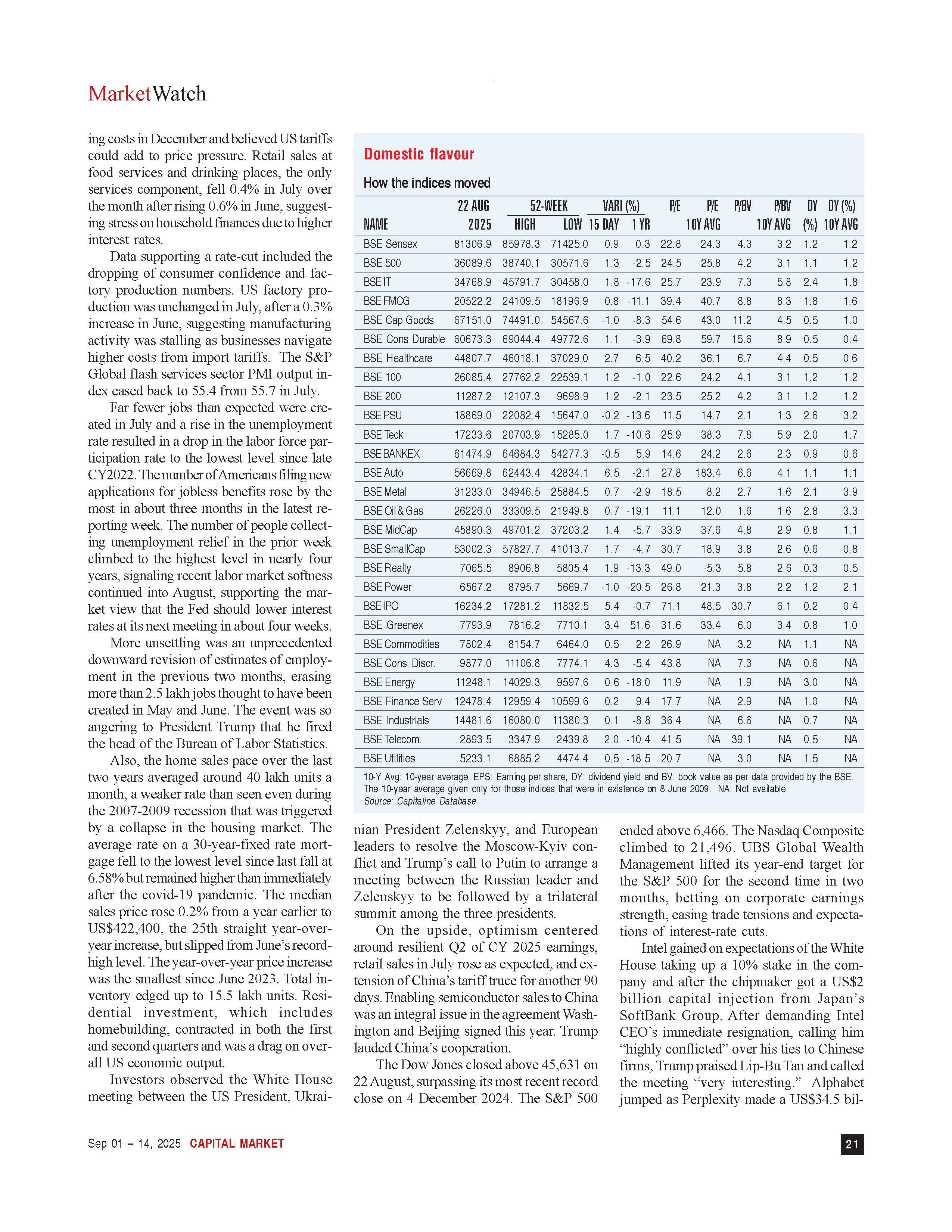 MarketWatch

ing costs in December and believed US tariffs could add to price pressure. Retail sales at food services and drinking places, the only services component, fell 0.4% in July over the month after rising 0.6% in June, suggesting stress on household finances due to higher interest rates.

Data supporting a rate-cut included the dropping of consumer confidence and factory production numbers. US factory production was unchanged in July, after a 0.3% increase in June, suggesting manufacturing activity was stalling as businesses navigate higher costs from import tariffs. The S&P Global flash services sector PMI output index eased back to 55.4 from 55.7 in July.

Far fewer jobs than expected were created in July and a rise in the unemployment rate resulted in a drop in the labor force participation rate to the lowest level since late CY2022. The number of Americans filing new applications for jobless benefits rose by the most in about three months in the latest reporting week. The number of people collecting unemployment relief in the prior week climbed to the highest level in nearly four years, signaling recent labor market softness continued into August, supporting the market view that the Fed should lower interest rates at its next meeting in about four weeks.

More unsettling was an unprecedented downward revision of estimates of employment in the previous two months, erasing more than 2.5 lakh jobs thought to have been created in May and June. The event was so angering to President Trump that he fired the head of the Bureau of Labor Statistics.

Also, the home sales pace over the last two years averaged around 40 lakh units a month, a weaker rate than seen even during the 2007-2009 recession that was triggered by a collapse in the housing market. The average rate on a 30-year-fixed rate mortgage fell to the lowest level since last fall at 6.58% but remained higher than immediately after the covid-19 pandemic. The median sales price rose 0.2% from a year earlier to US$422,400, the 25th straight year-over-year increase, but slipped from June's record-high level. The year-over-year price increase was the smallest since June 2023. Total inventory edged up to 15.5 lakh units. Residential investment, which includes homebuilding, contracted in both the first and second quarters and was a drag on overall US economic output.

Investors observed the White House meeting between the US President, Ukrai-

Domestic flavour

How the indices moved

| NAME | 22 AUG 2025 | 52-WEEK HIGH | 52-WEEK LOW | VARI (%) 15 DAY | VARI (%) 1 YR | P/E | P/E 10Y AVG | P/BV | P/BV 10Y AVG | DY (%) | DY (%) 10Y AVG |
|---|---|---|---|---|---|---|---|---|---|---|---|
| BSE Sensex | 81306.9 | 85978.3 | 71425.0 | 0.9 | 0.3 | 22.8 | 24.3 | 4.3 | 3.2 | 1.2 | 1.2 |
| BSE 500 | 36089.6 | 38740.1 | 30571.6 | 1.3 | -2.5 | 24.5 | 25.8 | 4.2 | 3.1 | 1.1 | 1.2 |
| BSE IT | 34768.9 | 45791.7 | 30458.0 | 1.8 | -17.6 | 25.7 | 23.9 | 7.3 | 5.8 | 2.4 | 1.8 |
| BSE FMCG | 20522.2 | 24109.5 | 18196.9 | 0.8 | -11.1 | 39.4 | 40.7 | 8.8 | 8.3 | 1.8 | 1.6 |
| BSE Cap Goods | 67151.0 | 74491.0 | 54567.6 | -1.0 | -8.3 | 54.6 | 43.0 | 11.2 | 4.5 | 0.5 | 1.0 |
| BSE Cons Durable | 60673.3 | 69044.4 | 49772.6 | 1.1 | -3.9 | 69.8 | 59.7 | 15.6 | 8.9 | 0.5 | 0.4 |
| BSE Healthcare | 44807.7 | 46018.1 | 37029.0 | 2.7 | 6.5 | 40.2 | 36.1 | 6.7 | 4.4 | 0.5 | 0.6 |
| BSE 100 | 26085.4 | 27762.2 | 22539.1 | 1.2 | -1.0 | 22.6 | 24.2 | 4.1 | 3.1 | 1.2 | 1.2 |
| BSE 200 | 11287.2 | 12107.3 | 9698.9 | 1.2 | -2.1 | 23.5 | 25.2 | 4.2 | 3.1 | 1.2 | 1.2 |
| BSE PSU | 18869.0 | 22082.4 | 15647.0 | -0.2 | -13.6 | 11.5 | 14.7 | 2.1 | 1.3 | 2.6 | 3.2 |
| BSE Teck | 17233.6 | 20703.9 | 15285.0 | 1.7 | -10.6 | 25.9 | 38.3 | 7.8 | 5.9 | 2.0 | 1.7 |
| BSE BANKEX | 61474.9 | 64684.3 | 54277.3 | -0.5 | 5.9 | 14.6 | 24.2 | 2.6 | 2.3 | 0.9 | 0.6 |
| BSE Auto | 56669.8 | 62443.4 | 42834.1 | 6.5 | -2.1 | 27.8 | 183.4 | 6.6 | 4.1 | 1.1 | 1.1 |
| BSE Metal | 31233.0 | 34946.5 | 25884.5 | 0.7 | -2.9 | 18.5 | 8.2 | 2.7 | 1.6 | 2.1 | 3.9 |
| BSE Oil & Gas | 26226.0 | 33309.5 | 21949.8 | 0.7 | -19.1 | 11.1 | 12.0 | 1.6 | 1.6 | 2.8 | 3.3 |
| BSE MidCap | 45890.3 | 49701.2 | 37203.2 | 1.4 | -5.7 | 33.9 | 37.6 | 4.8 | 2.9 | 0.8 | 1.1 |
| BSE SmallCap | 53002.3 | 57827.7 | 41013.7 | 1.7 | -4.7 | 30.7 | 18.9 | 3.8 | 2.6 | 0.6 | 0.8 |
| BSE Realty | 7065.5 | 8906.8 | 5805.4 | 1.9 | -13.3 | 49.0 | -5.3 | 5.8 | 2.6 | 0.3 | 0.5 |
| BSE Power | 6567.2 | 8795.7 | 5669.7 | -1.0 | -20.5 | 26.8 | 21.3 | 3.8 | 2.2 | 1.2 | 2.1 |
| BSE IPO | 16234.2 | 17281.2 | 11832.5 | 5.4 | -0.7 | 71.1 | 48.5 | 30.7 | 6.1 | 0.2 | 0.4 |
| BSE Greenex | 7793.9 | 7816.2 | 7710.1 | 3.4 | 51.6 | 31.6 | 33.4 | 6.0 | 3.4 | 0.8 | 1.0 |
| BSE Commodities | 7802.4 | 8154.7 | 6464.0 | 0.5 | 2.2 | 26.9 | NA | 3.2 | NA | 1.1 | NA |
| BSE Cons. Discr. | 9877.0 | 11106.8 | 7774.1 | 4.3 | -5.4 | 43.8 | NA | 7.3 | NA | 0.6 | NA |
| BSE Energy | 11248.1 | 14029.3 | 9597.6 | 0.6 | -18.0 | 11.9 | NA | 1.9 | NA | 3.0 | NA |
| BSE Finance Serv | 12478.4 | 12959.4 | 10599.6 | 0.2 | 9.4 | 17.7 | NA | 2.9 | NA | 1.0 | NA |
| BSE Industrials | 14481.6 | 16080.0 | 11380.3 | 0.1 | -8.8 | 36.4 | NA | 6.6 | NA | 0.7 | NA |
| BSE Telecom. | 2893.5 | 3347.9 | 2439.8 | 2.0 | -10.4 | 41.5 | NA | 39.1 | NA | 0.5 | NA |
| BSE Utilities | 5233.1 | 6885.2 | 4474.4 | 0.5 | -18.5 | 20.7 | NA | 3.0 | NA | 1.5 | NA |

10-Y Avg: 10-year average. EPS: Earning per share, DY: dividend yield and BV: book value as per data provided by the BSE. The 10-year average given only for those indices that were in existence on 8 June 2009. NA: Not available.
Source: Capitaline Database

nian President Zelenskyy, and European leaders to resolve the Moscow-Kyiv conflict and Trump's call to Putin to arrange a meeting between the Russian leader and Zelenskyy to be followed by a trilateral summit among the three presidents.

On the upside, optimism centered around resilient Q2 of CY 2025 earnings, retail sales in July rose as expected, and extension of China's tariff truce for another 90 days. Enabling semiconductor sales to China was an integral issue in the agreement Washington and Beijing signed this year. Trump lauded China's cooperation.

The Dow Jones closed above 45,631 on 22 August, surpassing its most recent record close on 4 December 2024. The S&P 500 ended above 6,466. The Nasdaq Composite climbed to 21,496. UBS Global Wealth Management lifted its year-end target for the S&P 500 for the second time in two months, betting on corporate earnings strength, easing trade tensions and expectations of interest-rate cuts.

Intel gained on expectations of the White House taking up a 10% stake in the company and after the chipmaker got a US$2 billion capital injection from Japan's SoftBank Group. After demanding Intel CEO's immediate resignation, calling him "highly conflicted" over his ties to Chinese firms, Trump praised Lip-Bu Tan and called the meeting "very interesting." Alphabet jumped as Perplexity made a US$34.5 bil-

Sep 01 – 14, 2025 CAPITAL MARKET

21